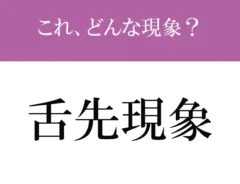 これ、どんな現象？

舌先現象